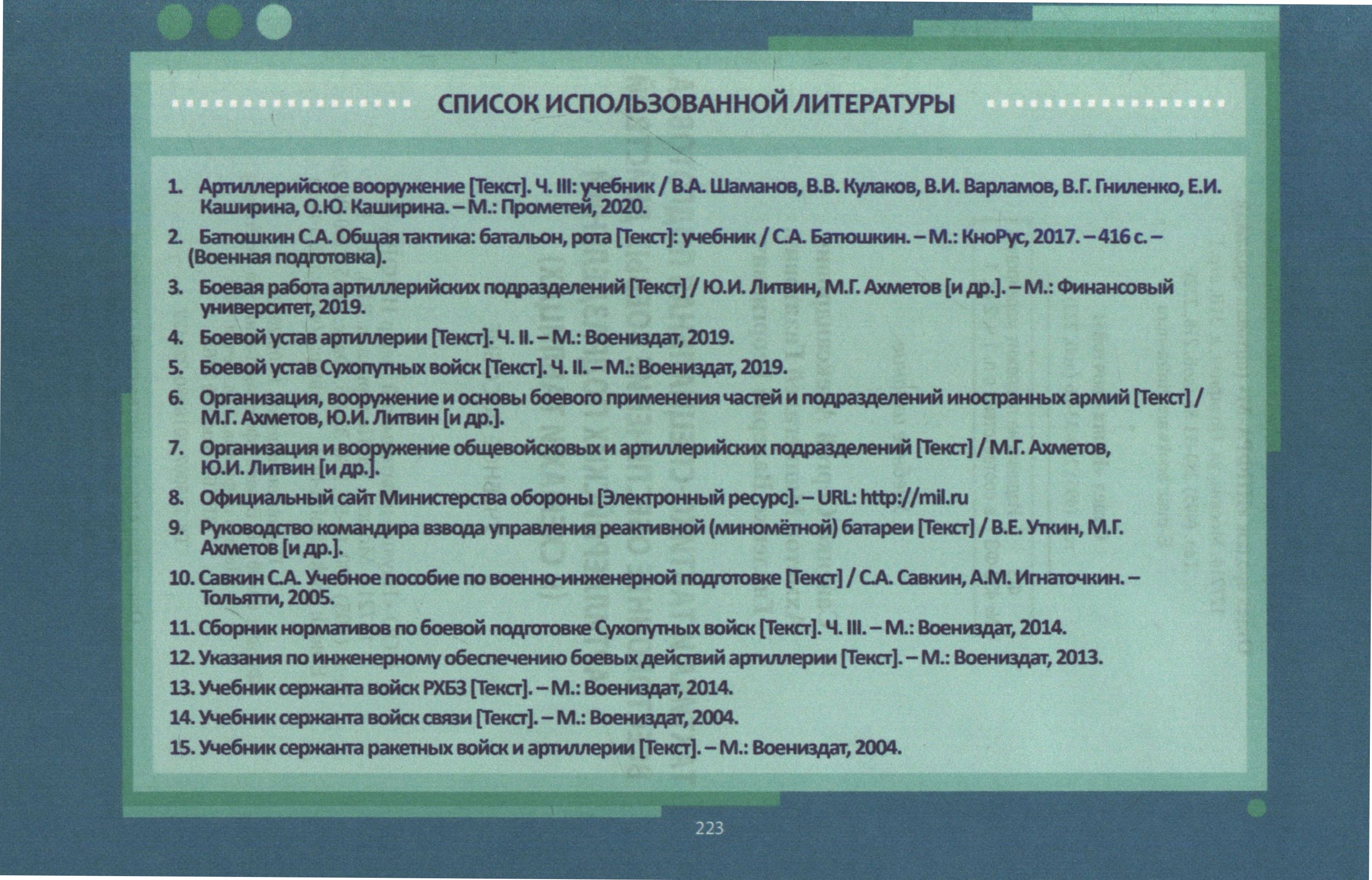 СПИСОК ИСПОЛЬЗОВАННОЙ ЛИТЕРАТУРЫ

1. Артиллерийское вооружение [Текст]. Ч. III: учебник / В.А. Шаманов, В.В. Кулаков, В.И. Варламов, В.Г. Гниленко, Е.И. Каширина, О.Ю. Каширина. – М.: Прометей, 2020.

2. Батюшкин С.А. Общая тактика: батальон, рота [Текст]: учебник / С.А. Батюшкин. – М.: КноРус, 2017. – 416 с. – (Военная подготовка).

3. Боевая работа артиллерийских подразделений [Текст] / Ю.И. Литвин, М.Г. Ахметов [и др.]. – М.: Финансовый университет, 2019.

4. Боевой устав артиллерии [Текст]. Ч. II. – М.: Воениздат, 2019.

5. Боевой устав Сухопутных войск [Текст]. Ч. II. – М.: Воениздат, 2019.

6. Организация, вооружение и основы боевого применения частей и подразделений иностранных армий [Текст] / М.Г. Ахметов, Ю.И. Литвин [и др.].

7. Организация и вооружение общевойсковых и артиллерийских подразделений [Текст] / М.Г. Ахметов, Ю.И. Литвин [и др.].

8. Официальный сайт Министерства обороны [Электронный ресурс]. – URL: http://mil.ru

9. Руководство командира взвода управления реактивной (миномётной) батареи [Текст] / В.Е. Уткин, М.Г. Ахметов [и др.].

10. Савкин С.А. Учебное пособие по военно-инженерной подготовке [Текст] / С.А. Савкин, А.М. Игнаточкин. – Тольятти, 2005.

11. Сборник нормативов по боевой подготовке Сухопутных войск [Текст]. Ч. III. – М.: Воениздат, 2014.

12. Указания по инженерному обеспечению боевых действий артиллерии [Текст]. – М.: Воениздат, 2013.

13. Учебник сержанта войск РХБЗ [Текст]. – М.: Воениздат, 2014.

14. Учебник сержанта войск связи [Текст]. – М.: Воениздат, 2004.

15. Учебник сержанта ракетных войск и артиллерии [Текст]. – М.: Воениздат, 2004.

223